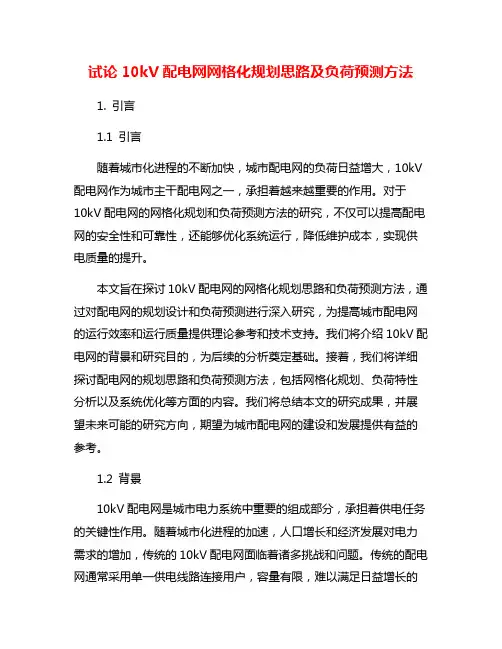 试论 10kV 配电网网格化规划思路及负荷预测方法

1. 引言

1.1 引言

随着城市化进程的不断加快，城市配电网的负荷日益增大，10kV 配电网作为城市主干配电网之一，承担着越来越重要的作用。对于 10kV 配电网的网格化规划和负荷预测方法的研究，不仅可以提高配电网的安全性和可靠性，还能够优化系统运行，降低维护成本，实现供电质量的提升。

本文旨在探讨 10kV 配电网的网格化规划思路和负荷预测方法，通过对配电网的规划设计和负荷预测进行深入研究，为提高城市配电网的运行效率和运行质量提供理论参考和技术支持。我们将介绍 10kV 配电网的背景和研究目的，为后续的分析奠定基础。接着，我们将详细探讨配电网的规划思路和负荷预测方法，包括网格化规划、负荷特性分析以及系统优化等方面的内容。我们将总结本文的研究成果，并展望未来可能的研究方向，期望为城市配电网的建设和发展提供有益的参考。

1.2 背景

10kV 配电网是城市电力系统中重要的组成部分，承担着供电任务的关键性作用。随着城市化进程的加速，人口增长和经济发展对电力需求的增加，传统的 10kV 配电网面临着诸多挑战和问题。传统的配电网通常采用单一供电线路连接用户，容量有限，难以满足日益增长的